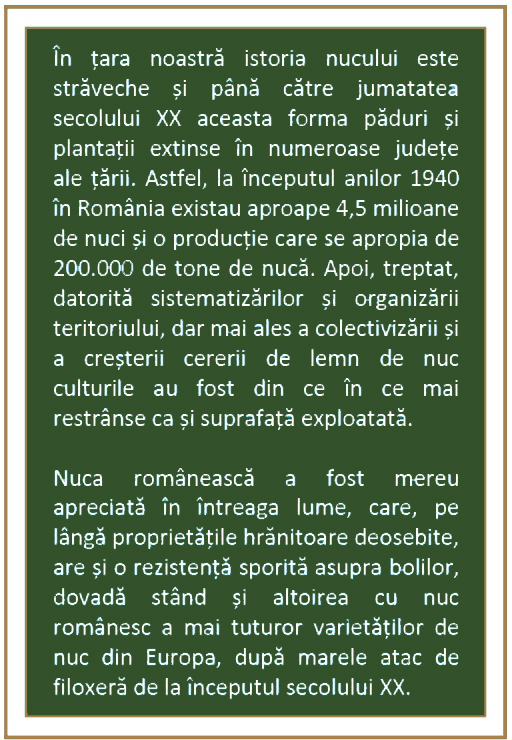 În țara noastră istoria nucului este străveche și până către jumatatea secolului XX aceasta forma păduri și plantații extinse în numeroase județe ale țării. Astfel, la începutul anilor 1940 în România existau aproape 4,5 milioane de nuci și o producție care se apropia de 200.000 de tone de nucă. Apoi, treptat, datorită sistematizărilor și organizării teritoriului, dar mai ales a colectivizării și a creșterii cererii de lemn de nuc culturile au fost din ce în ce mai restrânse ca și suprafață exploatată.

Nuca românească a fost mereu apreciată în întreaga lume, care, pe lângă proprietățile hrănitoare deosebite, are și o rezistență sporită asupra bolilor, dovadă stând și altoirea cu nuc românesc a mai tuturor varietăților de nuc din Europa, după marele atac de filoxeră de la începutul secolului XX.